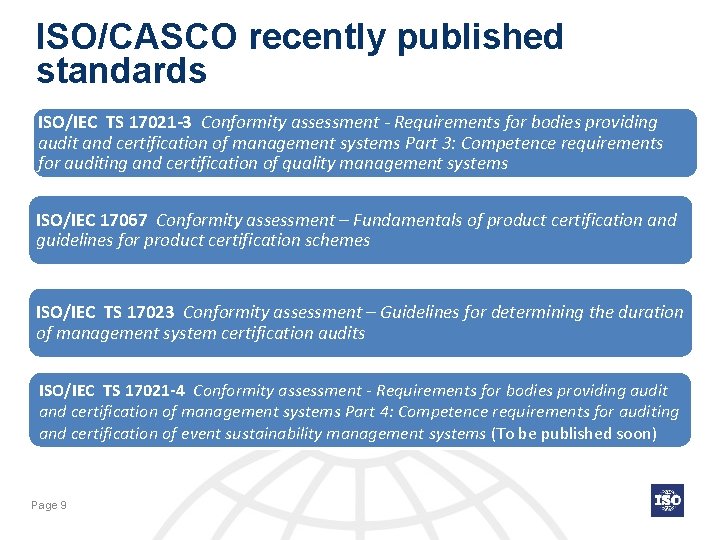 ISO/CASCO recently published standards

ISO/IEC TS 17021-3 Conformity assessment - Requirements for bodies providing audit and certification of management systems Part 3: Competence requirements for auditing and certification of quality management systems

ISO/IEC 17067 Conformity assessment – Fundamentals of product certification and guidelines for product certification schemes

ISO/IEC TS 17023 Conformity assessment – Guidelines for determining the duration of management system certification audits

ISO/IEC TS 17021-4 Conformity assessment - Requirements for bodies providing audit and certification of management systems Part 4: Competence requirements for auditing and certification of event sustainability management systems (To be published soon)

Page 9

ISO